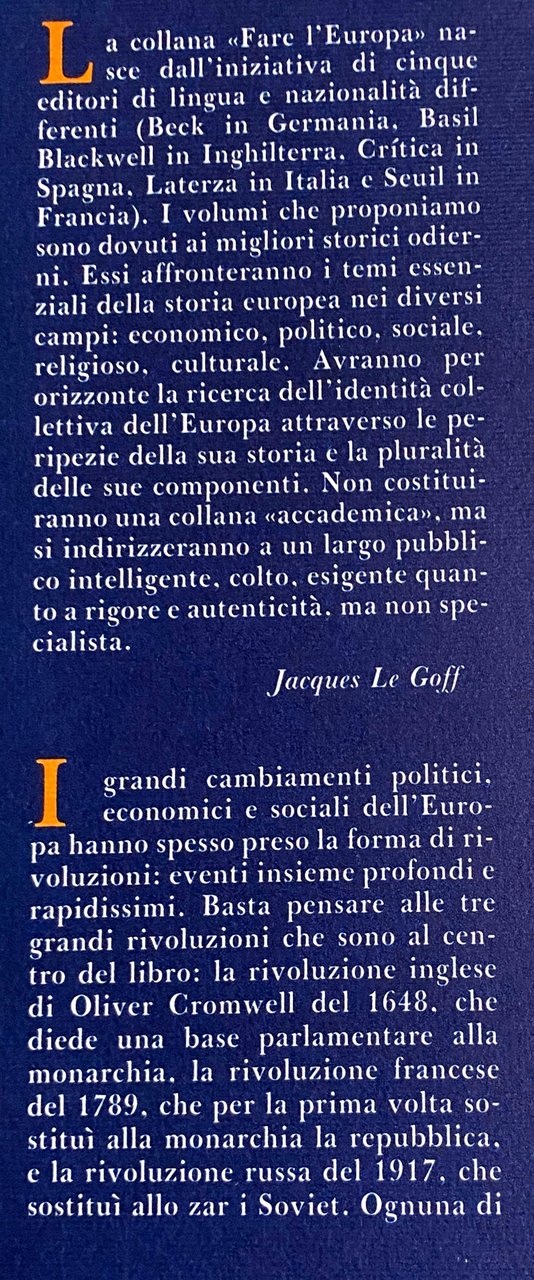 La collana «Fare l'Europa» nasce dall'iniziativa di cinque editori di lingua e nazionalità differenti (Beck in Germania, Basil Blackwell in Inghilterra, Crítica in Spagna, Laterza in Italia e Seuil in Francia). I volumi che proponiamo sono dovuti ai migliori storici odierni. Essi affronteranno i temi essenziali della storia europea nei diversi campi: economico, politico, sociale, religioso, culturale. Avranno per orizzonte la ricerca dell'identità collettiva dell'Europa attraverso le peripezie della sua storia e la pluralità delle sue componenti. Non costituiranno una collana «accademica», ma si indirizzeranno a un largo pubblico intelligente, colto, esigente quanto a rigore e autenticità, ma non specialista.

Jacques Le Goff

I grandi cambiamenti politici, economici e sociali dell'Europa hanno spesso preso la forma di rivoluzioni: eventi insieme profondi e rapidissimi. Basta pensare alle tre grandi rivoluzioni che sono al centro del libro: la rivoluzione inglese di Oliver Cromwell del 1648, che diede una base parlamentare alla monarchia, la rivoluzione francese del 1789, che per la prima volta sostituì alla monarchia la repubblica, e la rivoluzione russa del 1917, che sostituì allo zar i Soviet. Ognuna di